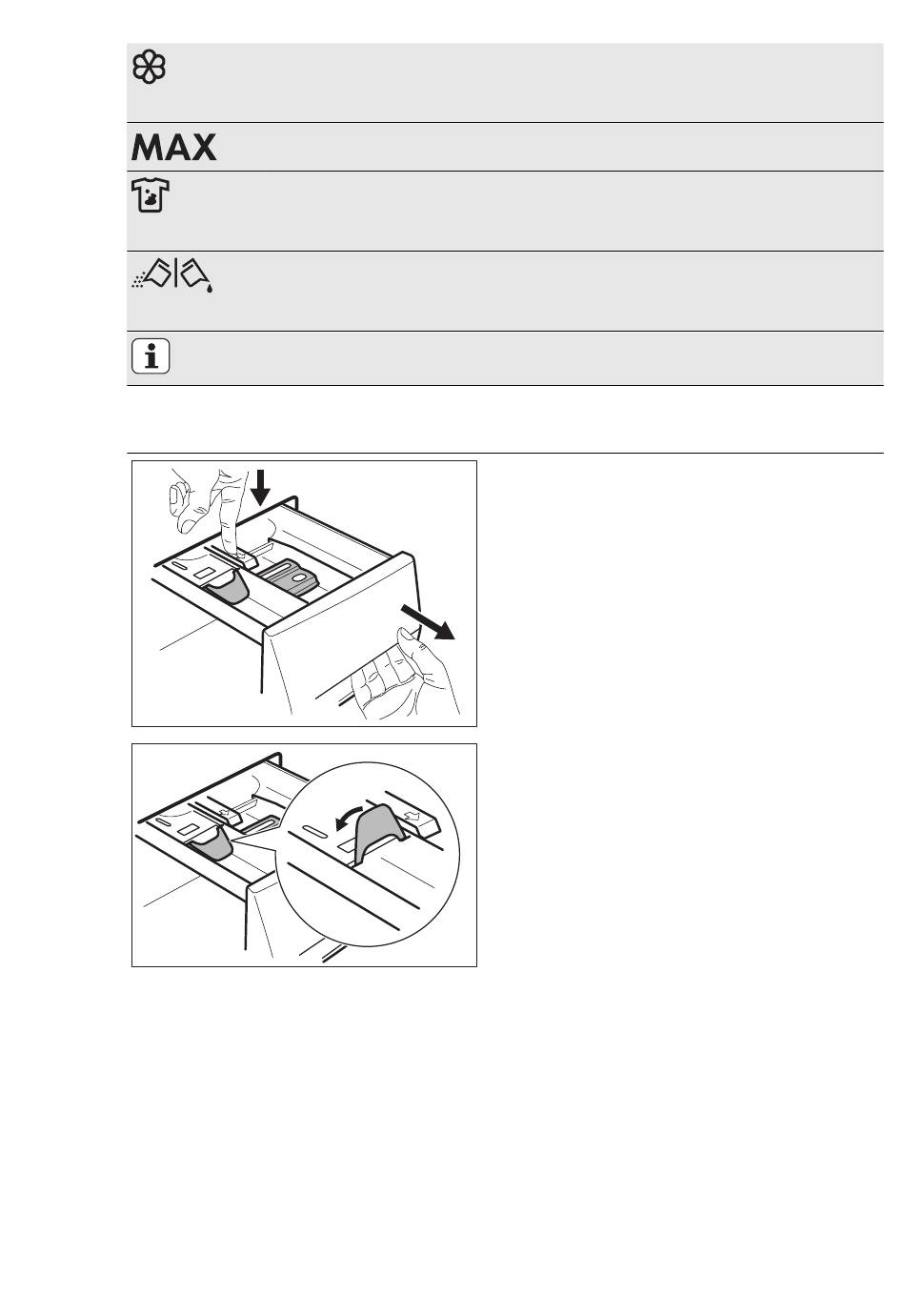 MAX